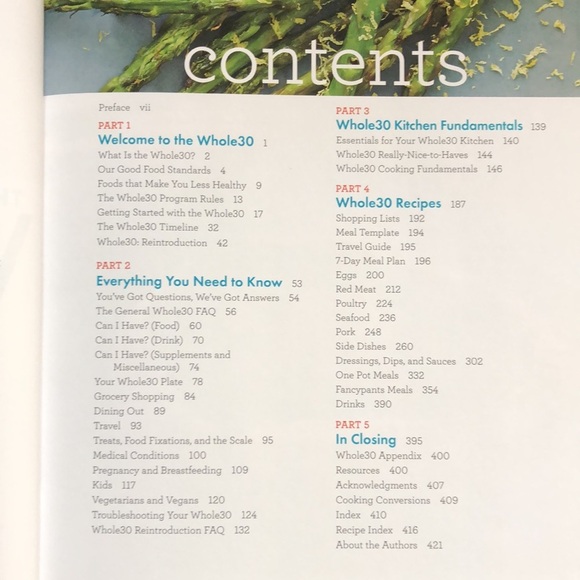 contents

Preface vii

PART 1
Welcome to the Whole30 1
What Is the Whole30? 2
Our Good Food Standards 4
Foods that Make You Less Healthy 9
The Whole30 Program Rules 13
Getting Started with the Whole30 17
The Whole30 Timeline 32
Whole30: Reintroduction 42

PART 2
Everything You Need to Know 53
You've Got Questions, We've Got Answers 54
The General Whole30 FAQ 56
Can I Have? (Food) 60
Can I Have? (Drink) 70
Can I Have? (Supplements and Miscellaneous) 74
Your Whole30 Plate 78
Grocery Shopping 84
Dining Out 89
Travel 93
Treats, Food Fixations, and the Scale 95
Medical Conditions 100
Pregnancy and Breastfeeding 109
Kids 117
Vegetarians and Vegans 120
Troubleshooting Your Whole30 124
Whole30 Reintroduction FAQ 132

PART 3
Whole30 Kitchen Fundamentals 139
Essentials for Your Whole30 Kitchen 140
Whole30 Really-Nice-to-Haves 144
Whole30 Cooking Fundamentals 146

PART 4
Whole30 Recipes 187
Shopping Lists 192
Meal Template 194
Travel Guide 195
7-Day Meal Plan 196
Eggs 200
Red Meat 212
Poultry 224
Seafood 236
Pork 248
Side Dishes 260
Dressings, Dips, and Sauces 302
One Pot Meals 332
Fancypants Meals 354
Drinks 390

PART 5
In Closing 395
Whole30 Appendix 400
Resources 400
Acknowledgments 407
Cooking Conversions 409
Index 410
Recipe Index 416
About the Authors 421